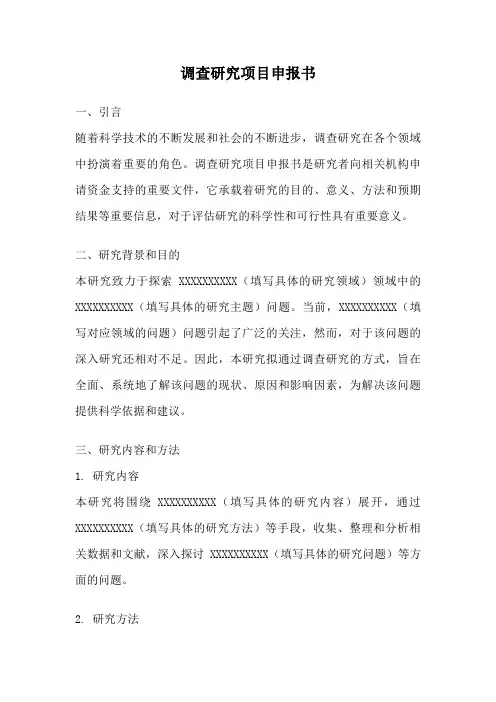 调查研究项目申报书

一、引言

随着科学技术的不断发展和社会的不断进步，调查研究在各个领域中扮演着重要的角色。调查研究项目申报书是研究者向相关机构申请资金支持的重要文件，它承载着研究的目的、意义、方法和预期结果等重要信息，对于评估研究的科学性和可行性具有重要意义。

二、研究背景和目的

本研究致力于探索 XXXXXXXXXX（填写具体的研究领域）领域中的 XXXXXXXXXX（填写具体的研究主题）问题。当前，XXXXXXXXXX（填写对应领域的问题）问题引起了广泛的关注，然而，对于该问题的深入研究还相对不足。因此，本研究拟通过调查研究的方式，旨在全面、系统地了解该问题的现状、原因和影响因素，为解决该问题提供科学依据和建议。

三、研究内容和方法

1. 研究内容

本研究将围绕 XXXXXXXXXX（填写具体的研究内容）展开，通过 XXXXXXXXXX（填写具体的研究方法）等手段，收集、整理和分析相关数据和文献，深入探讨 XXXXXXXXXX（填写具体的研究问题）等方面的问题。

2. 研究方法